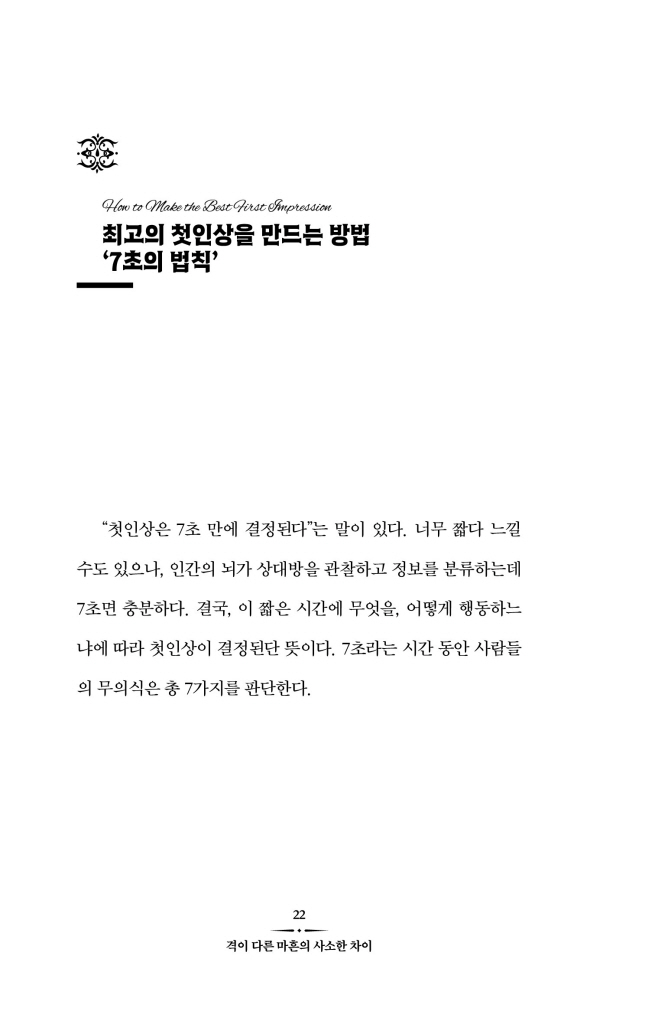 How to Make the Best First Impression
최고의 첫인상을 만드는 방법
'7초의 법칙'

"첫인상은 7초 만에 결정된다"는 말이 있다. 너무 짧다 느낄 수도 있으나, 인간의 뇌가 상대방을 관찰하고 정보를 분류하는데 7초면 충분하다. 결국, 이 짧은 시간에 무엇을, 어떻게 행동하느냐에 따라 첫인상이 결정된단 뜻이다. 7초라는 시간 동안 사람들의 무의식은 총 7가지를 판단한다.

22
격이 다른 마흔의 사소한 차이